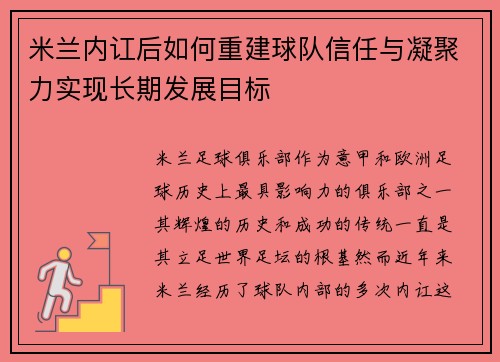 米兰内讧后如何重建球队信任与凝聚力实现长期发展目标

米兰足球俱乐部作为意甲和欧洲足球历史上最具影响力的俱乐部之一其辉煌的历史和成功的传统一直是其立足世界足坛的根基然而近年来米兰经历了球队内部的多次内讧这